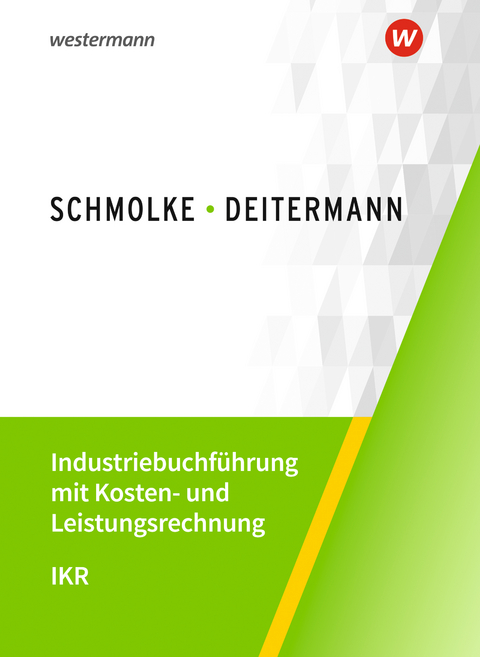 westermann

W

SCHMOLKE • DEITERMANN

Industriebuchführung mit Kosten- und Leistungsrechnung

IKR